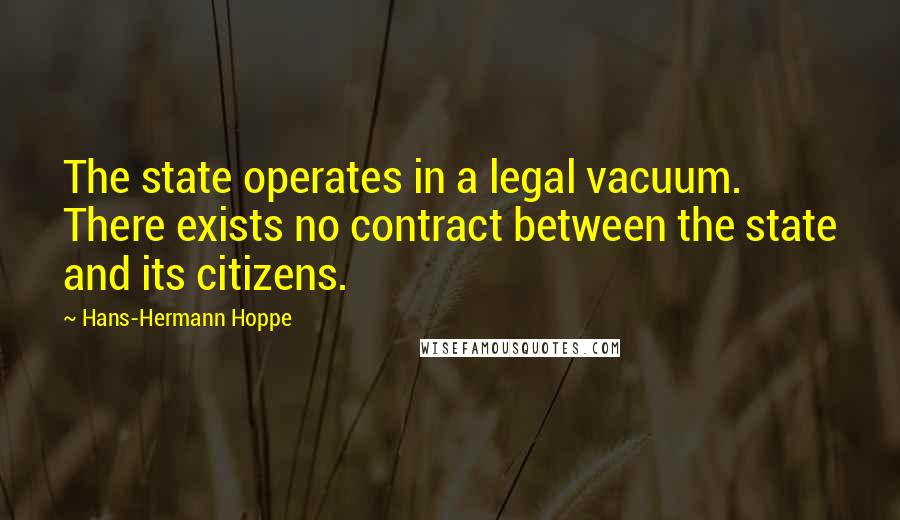 The state operates in a legal vacuum. There exists no contract between the state and its citizens.

~ Hans-Hermann Hoppe

WISEFAMOUSQUOTES.COM